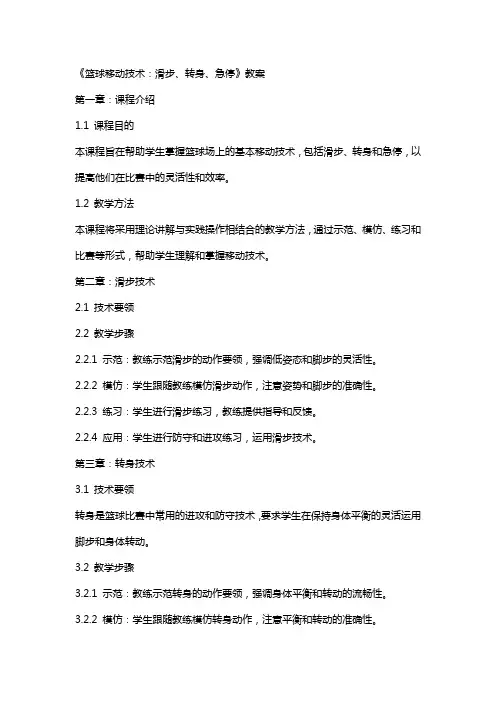 《篮球移动技术：滑步、转身、急停》教案

第一章：课程介绍

1.1 课程目的

本课程旨在帮助学生掌握篮球场上的基本移动技术，包括滑步、转身和急停，以提高他们在比赛中的灵活性和效率。

1.2 教学方法

本课程将采用理论讲解与实践操作相结合的教学方法，通过示范、模仿、练习和比赛等形式，帮助学生理解和掌握移动技术。

第二章：滑步技术

2.1 技术要领

2.2 教学步骤

2.2.1 示范：教练示范滑步的动作要领，强调低姿态和脚步的灵活性。

2.2.2 模仿：学生跟随教练模仿滑步动作，注意姿势和脚步的准确性。

2.2.3 练习：学生进行滑步练习，教练提供指导和反馈。

2.2.4 应用：学生进行防守和进攻练习，运用滑步技术。

第三章：转身技术

3.1 技术要领

转身是篮球比赛中常用的进攻和防守技术，要求学生在保持身体平衡的灵活运用脚步和身体转动。

3.2 教学步骤

3.2.1 示范：教练示范转身的动作要领，强调身体平衡和转动的流畅性。

3.2.2 模仿：学生跟随教练模仿转身动作，注意平衡和转动的准确性。